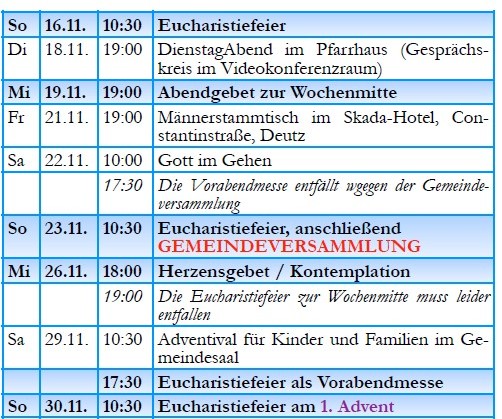 | So | 16.11. | 10:30 | Eucharistiefeier |
|---|---|---|---|
| Di | 18.11. | 19:00 | DienstagAbend im Pfarrhaus (Gesprächskreis im Videokonferenzraum) |
| Mi | 19.11. | 19:00 | Abendgebet zur Wochenmitte |
| Fr | 21.11. | 19:00 | Männerstammtisch im Skada-Hotel, Constantinstraße, Deutz |
| Sa | 22.11. | 10:00 | Gott im Gehen |
|  |  | 17:30 | Die Vorabendmesse entfällt wgegen der Gemeindeversammlung |
| So | 23.11. | 10:30 | Eucharistiefeier, anschließend GEMEINDEVERSAMMLUNG |
| Mi | 26.11. | 18:00 | Herzensgebet / Kontemplation |
|  |  | 19:00 | Die Eucharistiefeier zur Wochenmitte muss leider entfallen |
| Sa | 29.11. | 10:30 | Adventival für Kinder und Familien im Gemeindesaal |
|  |  | 17:30 | Eucharistiefeier als Vorabendmesse |
| So | 30.11. | 10:30 | Eucharistiefeier am 1. Advent |